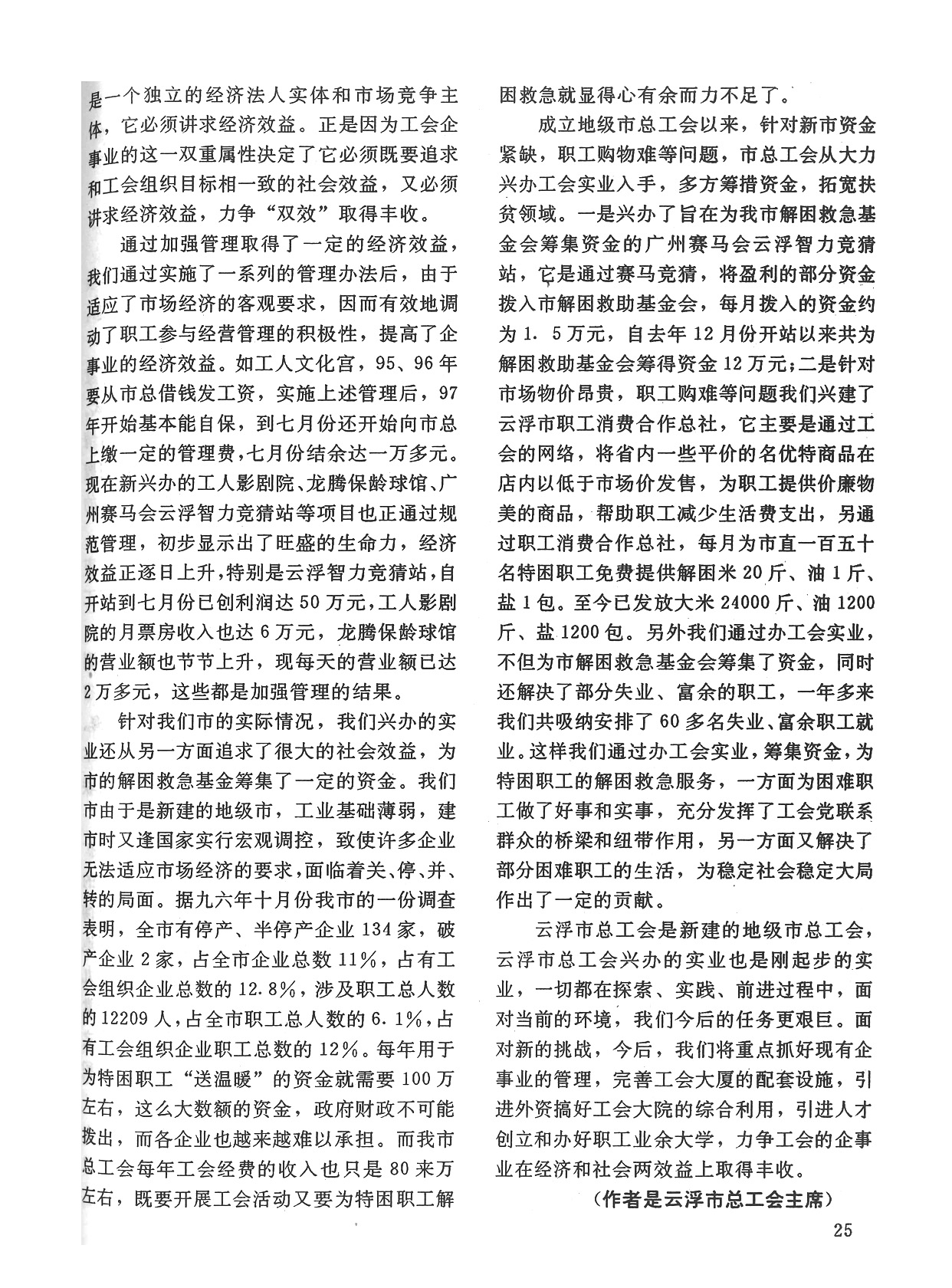 是一个独立的经济法人实体和市场竞争主体，它必须讲求经济效益。正是因为工会企事业的这一双重属性决定了它必须既要追求和工会组织目标相一致的社会效益，又必须讲求经济效益，力争“双效”取得丰收。

通过加强管理取得了一定的经济效益，我们通过实施了一系列的管理办法后，由于适应了市场经济的客观要求，因而有效地调动了职工参与经营管理的积极性，提高了企事业的经济效益。如工人文化宫，95、96年要从市总借钱发工资，实施上述管理后，97年开始基本能自保，到七月份还开始向市总上缴一定的管理费，七月份结余达一万多元。现在新兴办的工人影剧院、龙腾保龄球馆、广州赛马会云浮智力竞猜站等项目也正通过规范管理，初步显示出了旺盛的生命力，经济效益正逐日上升，特别是云浮智力竞猜站，自开站到七月份已创利润达50万元，工人影剧院的月票房收入也达6万元，龙腾保龄球馆的营业额也节节上升，现每天的营业额已达2万多元，这些都是加强管理的结果。

针对我们市的实际情况，我们兴办的实业还从另一方面追求了很大的社会效益，为市的解困救急基金筹集了一定的资金。我们市由于是新建的地级市，工业基础薄弱，建市时又逢国家实行宏观调控，致使许多企业无法适应市场经济的要求，面临着关、停、并、转的局面。据九六年十月份我市的一份调查表明，全市有停产、半停产企业134家，破产企业2家，占全市企业总数11%，占有工会组织企业总数的12.8%，涉及职工总人数的12209人，占全市职工总人数的6.1%，占有工会组织企业职工总数的12%。每年用于为特困职工“送温暖”的资金就需要100万左右，这么大数额的资金，政府财政不可能拨出，而各企业也越来越难以承担。而我市总工会每年工会经费的收入也只是80来万左右，既要开展工会活动又要为特困职工解困救急就显得心有余而力不足了。

成立地级市总工会以来，针对新市资金紧缺，职工购物难等问题，市总工会从大力兴办工会实业入手，多方筹措资金，拓宽扶贫领域。一是兴办了旨在为我市解困救急基金会筹集资金的广州赛马会云浮智力竞猜站，它是通过赛马竞猜，将盈利的部分资金拨入市解困救助基金会，每月拨入的资金约为1.5万元，自去年12月份开站以来共为解困救助基金会筹得资金12万元；二是针对市场物价昂贵，职工购难等问题我们兴建了云浮市职工消费合作总社，它主要是通过工会的网络，将省内一些平价的名优特商品在店内以低于市场价发售，为职工提供价廉物美的商品，帮助职工减少生活费支出，另通过职工消费合作总社，每月为市直一百五十名特困职工免费提供解困米20斤、油1斤、盐1包。至今已发放大米24000斤、油1200斤、盐1200包。另外我们通过办工会实业，不但为市解困救急基金会筹集了资金，同时还解决了部分失业、富余的职工，一年多来我们共吸纳安排了60多名失业、富余职工就业。这样我们通过办工会实业，筹集资金，为特困职工的解困救急服务，一方面为困难职工做了好事和实事，充分发挥了工会党联系群众的桥梁和纽带作用，另一方面又解决了部分困难职工的生活，为稳定社会稳定大局作出了一定的贡献。

云浮市总工会是新建的地级市总工会，云浮市总工会兴办的实业也是刚起步的实业，一切都在探索、实践、前进过程中，面对当前的环境，我们今后的任务更艰巨。面对新的挑战，今后，我们将重点抓好现有企事业的管理，完善工会大厦的配套设施，引进外资搞好工会大院的综合利用，引进人才创立和办好职工业余大学，力争工会的企事业在经济和社会两效益上取得丰收。

（作者是云浮市总工会主席）

25